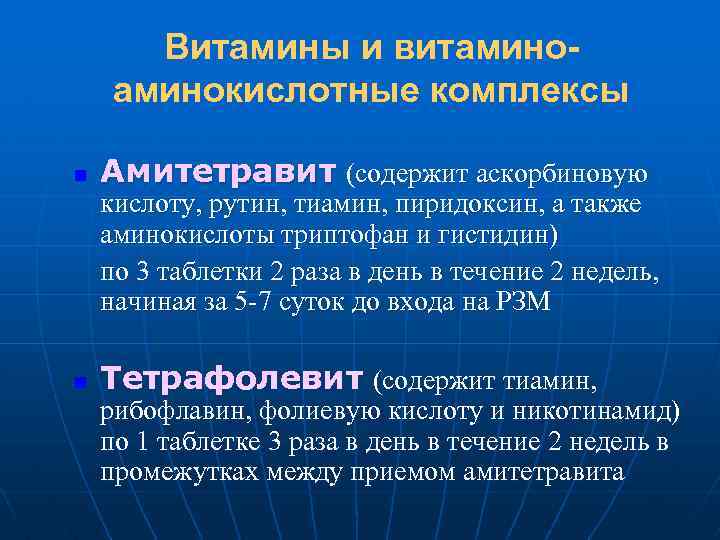 Витамины и витамино-аминокислотные комплексы

Амитетравит (содержит аскорбиновую кислоту, рутин, тиамин, пиридоксин, а также аминокислоты триптофан и гистидин)

по 3 таблетки 2 раза в день в течение 2 недель, начиная за 5-7 суток до входа на РЗМ

Тетрафолевит (содержит тиамин, рибофлавин, фолиевую кислоту и никотинамид) по 1 таблетке 3 раза в день в течение 2 недель в промежутках между приемом амитетравита